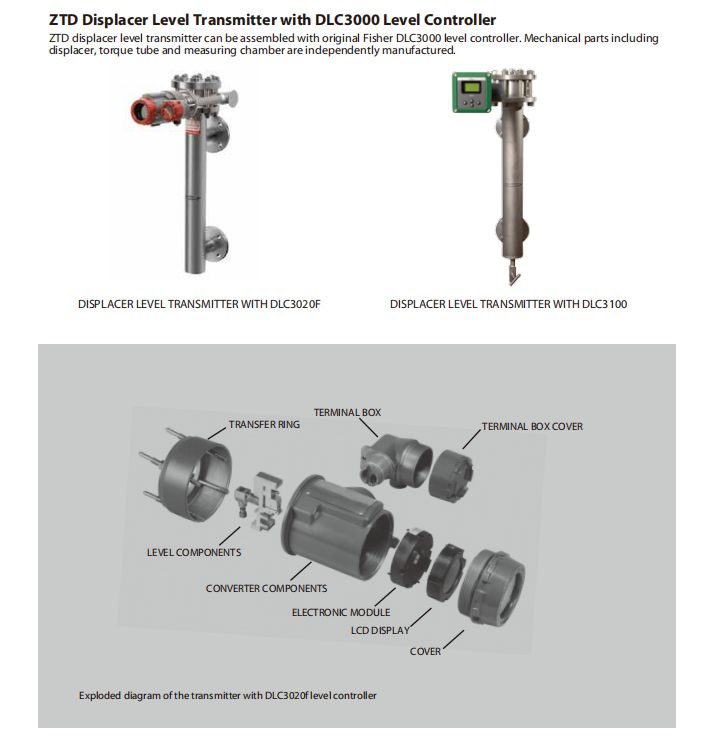 ZTD Displacer Level Transmitter with DLC3000 Level Controller

ZTD displacer level transmitter can be assembled with original Fisher DLC3000 level controller. Mechanical parts including displacer, torque tube and measuring chamber are independently manufactured.

DISPLACER LEVEL TRANSMITTER WITH DLC3020F

DISPLACER LEVEL TRANSMITTER WITH DLC3100

TRANSFER RING

TERMINAL BOX

TERMINAL BOX COVER

LEVEL COMPONENTS

CONVERTER COMPONENTS

ELECTRONIC MODULE

LCD DISPLAY

COVER

Exploded diagram of the transmitter with DLC3020f level controller